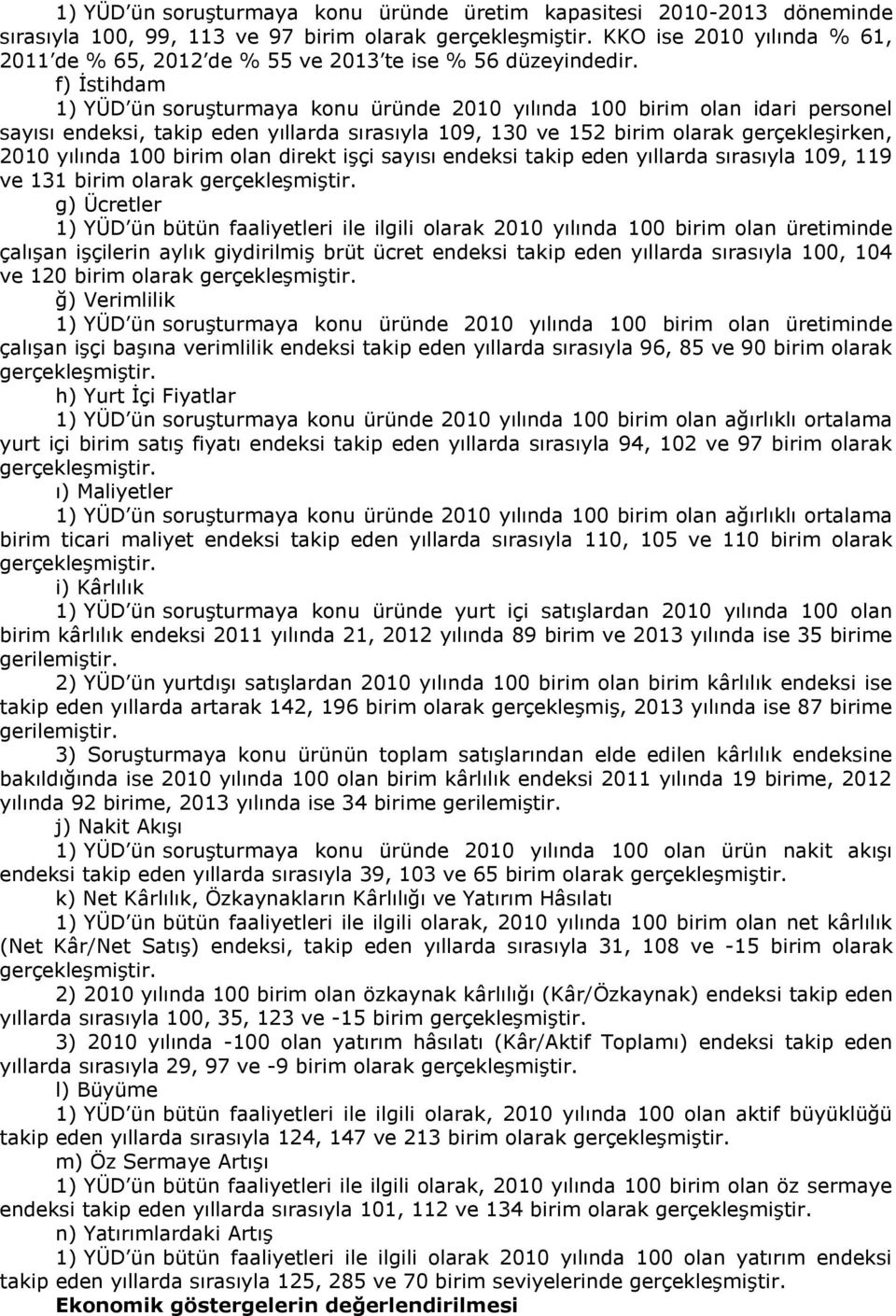 1) YÜD'ün soruşturmaya konu üründe üretim kapasitesi 2010-2013 döneminde sırasıyla 100, 99, 113 ve 97 birim olarak gerçekleşmiştir. KKO ise 2010 yılında % 61, 2011'de % 65, 2012'de % 55 ve 2013'te ise % 56 düzeyindedir.

f) İstihdam

1) YÜD'ün soruşturmaya konu üründe 2010 yılında 100 birim olan idari personel sayısı endeksi, takip eden yıllarda sırasıyla 109, 130 ve 152 birim olarak gerçekleşirken, 2010 yılında 100 birim olan direkt işçi sayısı endeksi takip eden yıllarda sırasıyla 109, 119 ve 131 birim olarak gerçekleşmiştir.

g) Ücretler

1) YÜD'ün bütün faaliyetleri ile ilgili olarak 2010 yılında 100 birim olan üretiminde çalışan işçilerin aylık giydirilmiş brüt ücret endeksi takip eden yıllarda sırasıyla 100, 104 ve 120 birim olarak gerçekleşmiştir.

ğ) Verimlilik

1) YÜD'ün soruşturmaya konu üründe 2010 yılında 100 birim olan üretiminde çalışan işçi başına verimlilik endeksi takip eden yıllarda sırasıyla 96, 85 ve 90 birim olarak gerçekleşmiştir.

h) Yurt İçi Fiyatlar

1) YÜD'ün soruşturmaya konu üründe 2010 yılında 100 birim olan ağırlıklı ortalama yurt içi birim satış fiyatı endeksi takip eden yıllarda sırasıyla 94, 102 ve 97 birim olarak gerçekleşmiştir.

ı) Maliyetler

1) YÜD'ün soruşturmaya konu üründe 2010 yılında 100 birim olan ağırlıklı ortalama birim ticari maliyet endeksi takip eden yıllarda sırasıyla 110, 105 ve 110 birim olarak gerçekleşmiştir.

i) Kârlılık

1) YÜD'ün soruşturmaya konu üründe yurt içi satışlardan 2010 yılında 100 olan birim kârlılık endeksi 2011 yılında 21, 2012 yılında 89 birim ve 2013 yılında ise 35 birime gerilemiştir.

2) YÜD'ün yurtdışı satışlardan 2010 yılında 100 birim olan birim kârlılık endeksi ise takip eden yıllarda artarak 142, 196 birim olarak gerçekleşmiş, 2013 yılında ise 87 birime gerilemiştir.

3) Soruşturmaya konu ürünün toplam satışlarından elde edilen kârlılık endeksine bakıldığında ise 2010 yılında 100 olan birim kârlılık endeksi 2011 yılında 19 birime, 2012 yılında 92 birime, 2013 yılında ise 34 birime gerilemiştir.

j) Nakit Akışı

1) YÜD'ün soruşturmaya konu üründe 2010 yılında 100 olan ürün nakit akışı endeksi takip eden yıllarda sırasıyla 39, 103 ve 65 birim olarak gerçekleşmiştir.

k) Net Kârlılık, Özkaynakların Kârlılığı ve Yatırım Hâsılatı

1) YÜD'ün bütün faaliyetleri ile ilgili olarak, 2010 yılında 100 birim olan net kârlılık (Net Kâr/Net Satış) endeksi, takip eden yıllarda sırasıyla 31, 108 ve -15 birim olarak gerçekleşmiştir.

2) 2010 yılında 100 birim olan özkaynak kârlılığı (Kâr/Özkaynak) endeksi takip eden yıllarda sırasıyla 100, 35, 123 ve -15 birim gerçekleşmiştir.

3) 2010 yılında -100 olan yatırım hâsılatı (Kâr/Aktif Toplamı) endeksi takip eden yıllarda sırasıyla 29, 97 ve -9 birim olarak gerçekleşmiştir.

l) Büyüme

1) YÜD'ün bütün faaliyetleri ile ilgili olarak, 2010 yılında 100 olan aktif büyüklüğü takip eden yıllarda sırasıyla 124, 147 ve 213 birim olarak gerçekleşmiştir.

m) Öz Sermaye Artışı

1) YÜD'ün bütün faaliyetleri ile ilgili olarak, 2010 yılında 100 birim olan öz sermaye endeksi takip eden yıllarda sırasıyla 101, 112 ve 134 birim olarak gerçekleşmiştir.

n) Yatırımlardaki Artış

1) YÜD'ün bütün faaliyetleri ile ilgili olarak 2010 yılında 100 olan yatırım endeksi takip eden yıllarda sırasıyla 125, 285 ve 70 birim seviyelerinde gerçekleşmiştir.

Ekonomik göstergelerin değerlendirilmesi